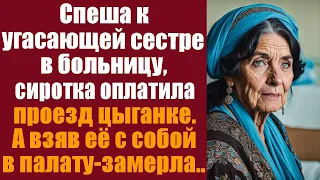 Спеша к угасающей сестре в больницу, сиротка оплатила проезд цыганке. А взяв её с собой в палату-замерла..